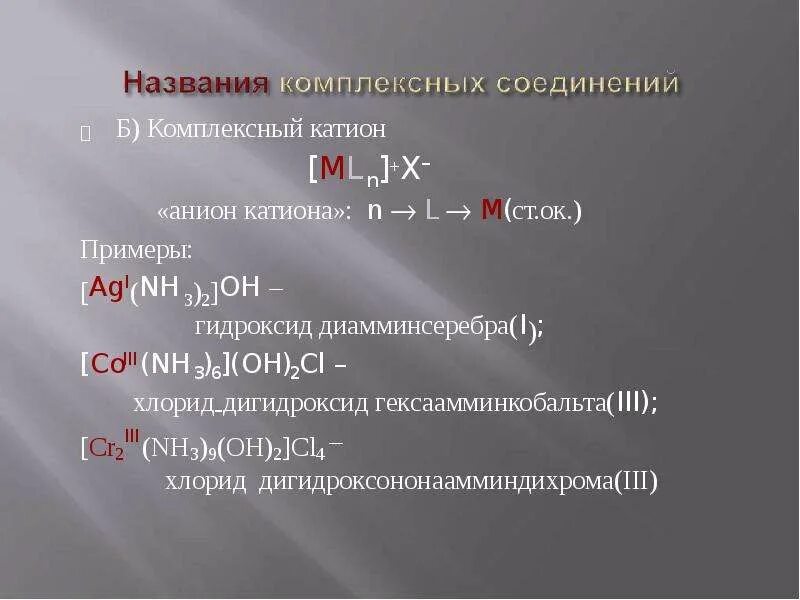 Названия комплексных соединений

Б) Комплексный катион

$[ML_n]^+X^-$

«анион катиона»: $n \rightarrow L \rightarrow M$(ст.ок.)

Примеры:

$[Ag^I(NH_3)_2]OH$ –
гидроксид диамминсеребра(I);

$[Co^{III}(NH_3)_6](OH)_2Cl$ –
хлорид дигидроксид гексаамминкобальта(III);

$[Cr_2^{III}(NH_3)_9(OH)_2]Cl_4$ –
хлорид дигидроксононаамминдихрома(III)